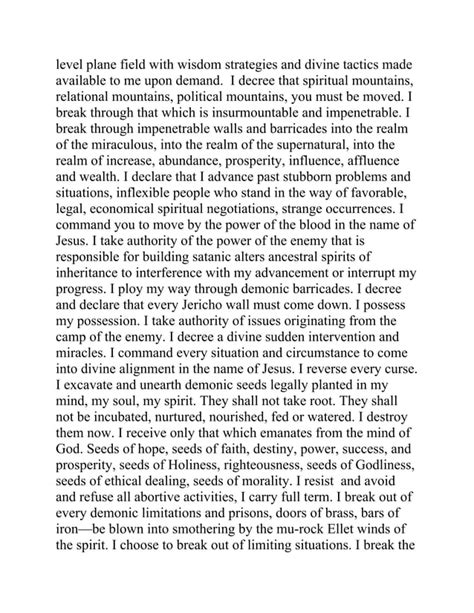 level plane field with wisdom strategies and divine tactics made available to me upon demand. I decree that spiritual mountains, relational mountains, political mountains, you must be moved. I break through that which is insurmountable and impenetrable. I break through impenetrable walls and barricades into the realm of the miraculous, into the realm of the supernatural, into the realm of increase, abundance, prosperity, influence, affluence and wealth. I declare that I advance past stubborn problems and situations, inflexible people who stand in the way of favorable, legal, economical spiritual negotiations, strange occurrences. I command you to move by the power of the blood in the name of Jesus. I take authority of the power of the enemy that is responsible for building satanic alters ancestral spirits of inheritance to interference with my advancement or interrupt my progress. I ploy my way through demonic barricades. I decree and declare that every Jericho wall must come down. I possess my possession. I take authority of issues originating from the camp of the enemy. I decree a divine sudden intervention and miracles. I command every situation and circumstance to come into divine alignment in the name of Jesus. I reverse every curse. I excavate and unearth demonic seeds legally planted in my mind, my soul, my spirit. They shall not take root. They shall not be incubated, nurtured, nourished, fed or watered. I destroy them now. I receive only that which emanates from the mind of God. Seeds of hope, seeds of faith, destiny, power, success, and prosperity, seeds of Holiness, righteousness, seeds of Godliness, seeds of ethical dealing, seeds of morality. I resist and avoid and refuse all abortive activities, I carry full term. I break out of every demonic limitations and prisons, doors of brass, bars of iron—be blown into smothering by the mu-rock Ellet winds of the spirit. I choose to break out of limiting situations. I break the